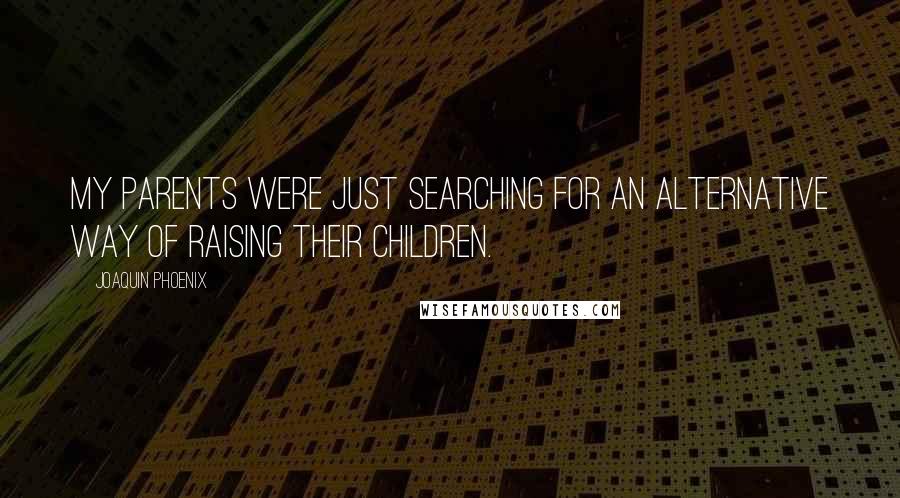 MY PARENTS WERE JUST SEARCHING FOR AN ALTERNATIVE WAY OF RAISING THEIR CHILDREN.

JOAQUIN PHOENIX

WISEFAMOUSQUOTES.COM